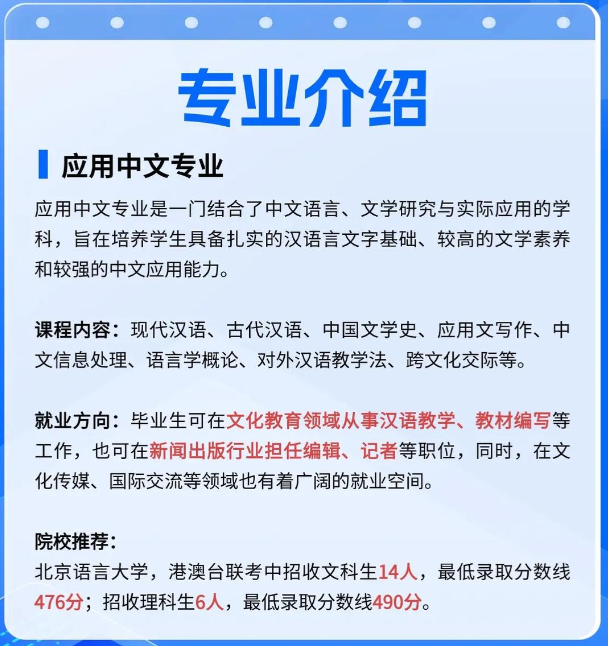 专业介绍

应用中文专业

应用中文专业是一门结合了中文语言、文学研究与实际应用的学科，旨在培养学生具备扎实的汉语言文字基础、较高的文学素养和较强的中文应用能力。

课程内容：现代汉语、古代汉语、中国文学史、应用文写作、中文信息处理、语言学概论、对外汉语教学法、跨文化交际等。

就业方向：毕业生可在文化教育领域从事汉语教学、教材编写等工作，也可在新闻出版行业担任编辑、记者等职位，同时，在文化传媒、国际交流等领域也有着广阔的就业空间。

院校推荐：
北京语言大学，港澳台联考中招收文科生14人，最低录取分数线476分；招收理科生6人，最低录取分数线490分。